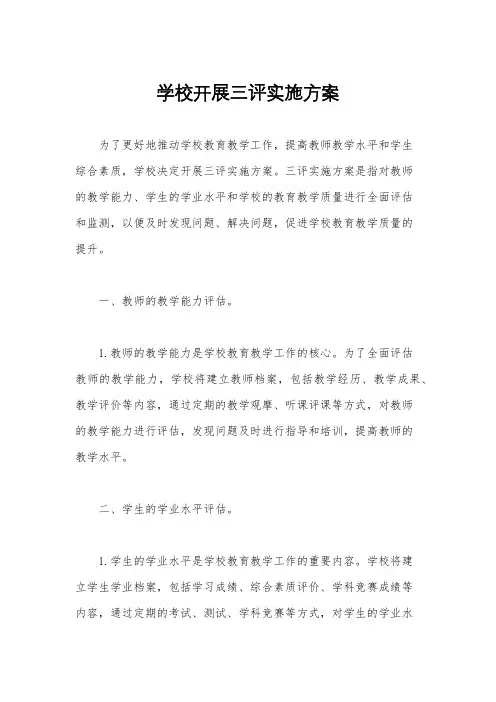 学校开展三评实施方案

为了更好地推动学校教育教学工作，提高教师教学水平和学生综合素质，学校决定开展三评实施方案。三评实施方案是指对教师的教学能力、学生的学业水平和学校的教育教学质量进行全面评估和监测，以便及时发现问题、解决问题，促进学校教育教学质量的提升。

一、教师的教学能力评估。

1. 教师的教学能力是学校教育教学工作的核心。为了全面评估教师的教学能力，学校将建立教师档案，包括教学经历、教学成果、教学评价等内容，通过定期的教学观摩、听课评课等方式，对教师的教学能力进行评估，发现问题及时进行指导和培训，提高教师的教学水平。

二、学生的学业水平评估。

1. 学生的学业水平是学校教育教学工作的重要内容。学校将建立学生学业档案，包括学习成绩、综合素质评价、学科竞赛成绩等内容，通过定期的考试、测试、学科竞赛等方式，对学生的学业水